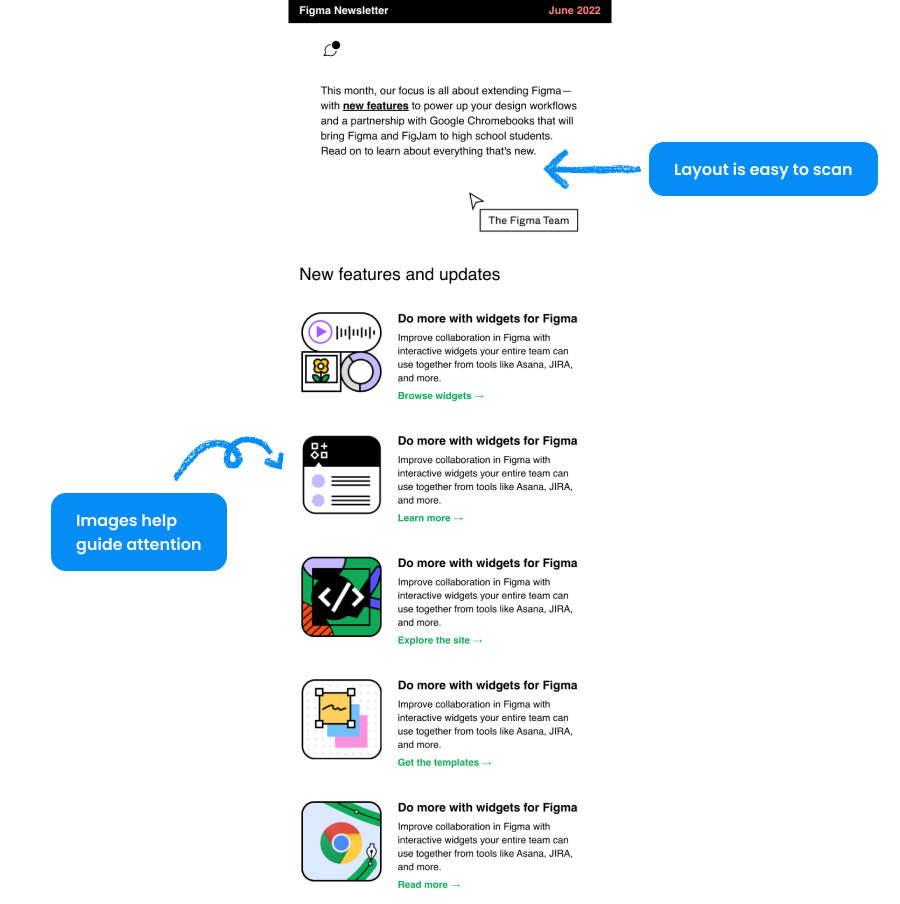 Figma Newsletter June 2022

This month, our focus is all about extending Figma—with new features to power up your design workflows and a partnership with Google Chromebooks that will bring Figma and FigJam to high school students. Read on to learn about everything that's new.

Layout is easy to scan

The Figma Team

New features and updates

Do more with widgets for Figma
Improve collaboration in Figma with interactive widgets your entire team can use together from tools like Asana, JIRA, and more.
Browse widgets →

Images help guide attention

Do more with widgets for Figma
Improve collaboration in Figma with interactive widgets your entire team can use together from tools like Asana, JIRA, and more.
Learn more →

Do more with widgets for Figma
Improve collaboration in Figma with interactive widgets your entire team can use together from tools like Asana, JIRA, and more.
Explore the site →

Do more with widgets for Figma
Improve collaboration in Figma with interactive widgets your entire team can use together from tools like Asana, JIRA, and more.
Get the templates →

Do more with widgets for Figma
Improve collaboration in Figma with interactive widgets your entire team can use together from tools like Asana, JIRA, and more.
Read more →